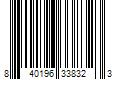 8 40196 33832 3